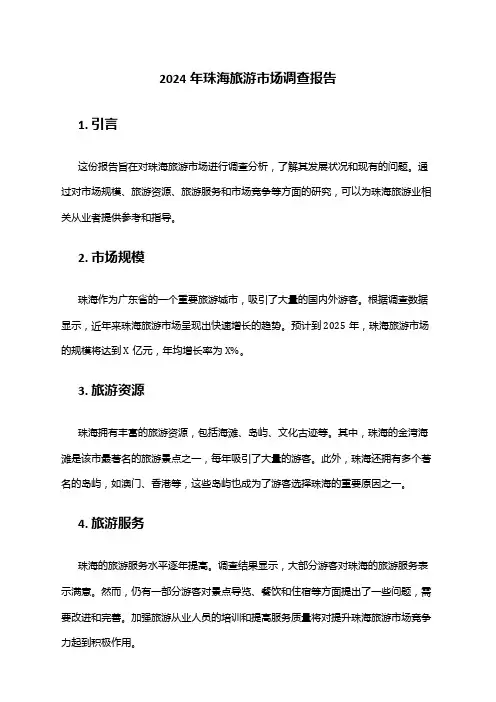 2024 年珠海旅游市场调查报告

1. 引言

这份报告旨在对珠海旅游市场进行调查分析，了解其发展状况和现有的问题。通过对市场规模、旅游资源、旅游服务和市场竞争等方面的研究，可以为珠海旅游业相关从业者提供参考和指导。

2. 市场规模

珠海作为广东省的一个重要旅游城市，吸引了大量的国内外游客。根据调查数据显示，近年来珠海旅游市场呈现出快速增长的趋势。预计到 2025 年，珠海旅游市场的规模将达到 X 亿元，年均增长率为 X%。

3. 旅游资源

珠海拥有丰富的旅游资源，包括海滩、岛屿、文化古迹等。其中，珠海的金湾海滩是该市最著名的旅游景点之一，每年吸引了大量的游客。此外，珠海还拥有多个著名的岛屿，如澳门、香港等，这些岛屿也成为了游客选择珠海的重要原因之一。

4. 旅游服务

珠海的旅游服务水平逐年提高。调查结果显示，大部分游客对珠海的旅游服务表示满意。然而，仍有一部分游客对景点导览、餐饮和住宿等方面提出了一些问题，需要改进和完善。加强旅游从业人员的培训和提高服务质量将对提升珠海旅游市场竞争力起到积极作用。